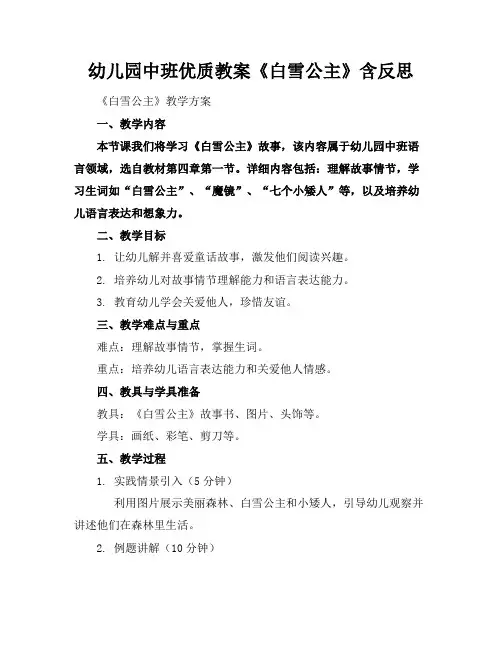 幼儿园中班优质教案《白雪公主》含反思

《白雪公主》教学方案

一、教学内容

本节课我们将学习《白雪公主》故事，该内容属于幼儿园中班语言领域，选自教材第四章第一节。详细内容包括：理解故事情节，学习生词如“白雪公主”、“魔镜”、“七个小矮人”等，以及培养幼儿语言表达和想象力。

二、教学目标

1. 让幼儿解并喜爱童话故事，激发他们阅读兴趣。

2. 培养幼儿对故事情节理解能力和语言表达能力。

3. 教育幼儿学会关爱他人，珍惜友谊。

三、教学难点与重点

难点：理解故事情节，掌握生词。

重点：培养幼儿语言表达能力和关爱他人情感。

四、教具与学具准备

教具：《白雪公主》故事书、图片、头饰等。

学具：画纸、彩笔、剪刀等。

五、教学过程

1. 实践情景引入（5 分钟）

利用图片展示美丽森林、白雪公主和小矮人，引导幼儿观察并讲述他们在森林里生活。

2. 例题讲解（10 分钟）